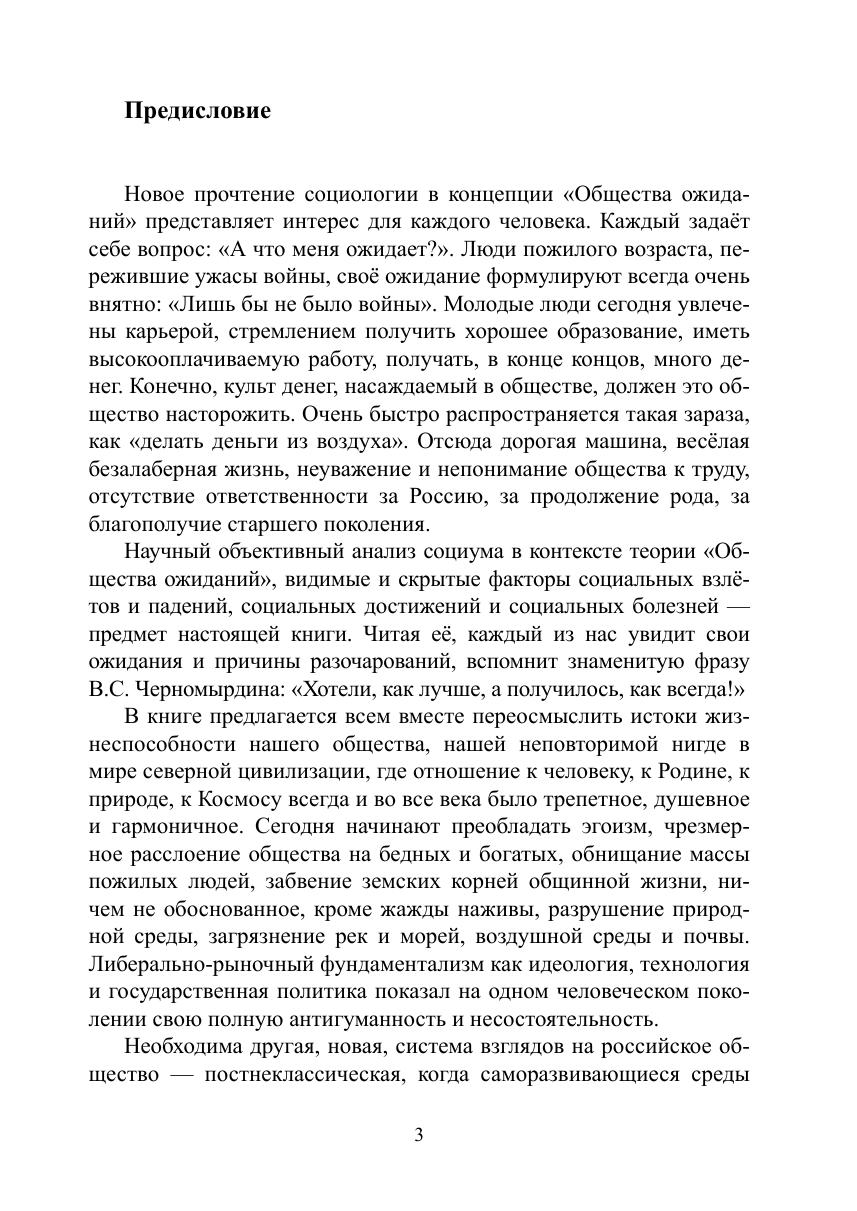 Предисловие

Новое прочтение социологии в концепции «Общества ожиданий» представляет интерес для каждого человека. Каждый задаёт себе вопрос: «А что меня ожидает?». Люди пожилого возраста, пережившие ужасы войны, своё ожидание формулируют всегда очень внятно: «Лишь бы не было войны». Молодые люди сегодня увлечены карьерой, стремлением получить хорошее образование, иметь высокооплачиваемую работу, получать, в конце концов, много денег. Конечно, культ денег, насаждаемый в обществе, должен это общество насторожить. Очень быстро распространяется такая зараза, как «делать деньги из воздуха». Отсюда дорогая машина, весёлая безалаберная жизнь, неуважение и непонимание общества к труду, отсутствие ответственности за Россию, за продолжение рода, за благополучие старшего поколения.

Научный объективный анализ социума в контексте теории «Общества ожиданий», видимые и скрытые факторы социальных взлётов и падений, социальных достижений и социальных болезней — предмет настоящей книги. Читая её, каждый из нас увидит свои ожидания и причины разочарований, вспомнит знаменитую фразу В.С. Черномырдина: «Хотели, как лучше, а получилось, как всегда!»

В книге предлагается всем вместе переосмыслить истоки жизнеспособности нашего общества, нашей неповторимой нигде в мире северной цивилизации, где отношение к человеку, к Родине, к природе, к Космосу всегда и во все века было трепетное, душевное и гармоничное. Сегодня начинают преобладать эгоизм, чрезмерное расслоение общества на бедных и богатых, обнищание массы пожилых людей, забвение земских корней общинной жизни, ничем не обоснованное, кроме жажды наживы, разрушение природной среды, загрязнение рек и морей, воздушной среды и почвы. Либерально-рыночный фундаментализм как идеология, технология и государственная политика показал на одном человеческом поколении свою полную антигуманность и несостоятельность.

Необходима другая, новая, система взглядов на российское общество — постнеклассическая, когда саморазвивающиеся среды

3